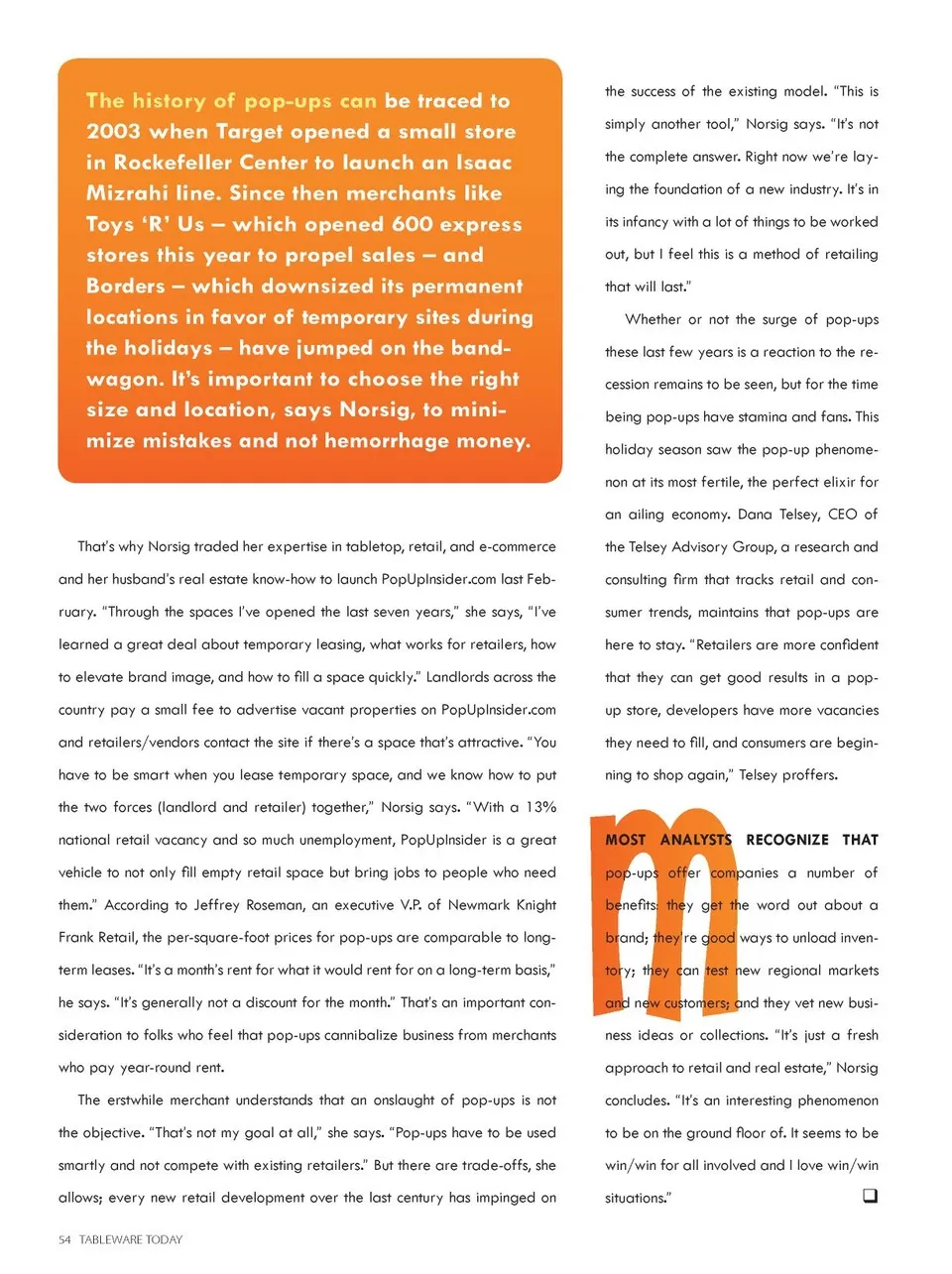 The history of pop-ups can be traced to 2003 when Target opened a small store in Rockefeller Center to launch an Isaac Mizrahi line. Since then merchants like Toys 'R' Us – which opened 600 express stores this year to propel sales – and Borders – which downsized its permanent locations in favor of temporary sites during the holidays – have jumped on the bandwagon. It's important to choose the right size and location, says Norsig, to minimize mistakes and not hemorrhage money.

That's why Norsig traded her expertise in tabletop, retail, and e-commerce and her husband's real estate know-how to launch PopUpInsider.com last February. "Through the spaces I've opened the last seven years," she says, "I've learned a great deal about temporary leasing, what works for retailers, how to elevate brand image, and how to fill a space quickly." Landlords across the country pay a small fee to advertise vacant properties on PopUpInsider.com and retailers/vendors contact the site if there's a space that's attractive. "You have to be smart when you lease temporary space, and we know how to put the two forces (landlord and retailer) together," Norsig says. "With a 13% national retail vacancy and so much unemployment, PopUpInsider is a great vehicle to not only fill empty retail space but bring jobs to people who need them." According to Jeffrey Roseman, an executive V.P. of Newmark Knight Frank Retail, the per-square-foot prices for pop-ups are comparable to long-term leases. "It's a month's rent for what it would rent for on a long-term basis," he says. "It's generally not a discount for the month." That's an important consideration to folks who feel that pop-ups cannibalize business from merchants who pay year-round rent.

The erstwhile merchant understands that an onslaught of pop-ups is not the objective. "That's not my goal at all," she says. "Pop-ups have to be used smartly and not compete with existing retailers." But there are trade-offs, she allows; every new retail development over the last century has impinged on the success of the existing model. "This is simply another tool," Norsig says. "It's not the complete answer. Right now we're laying the foundation of a new industry. It's in its infancy with a lot of things to be worked out, but I feel this is a method of retailing that will last."

Whether or not the surge of pop-ups these last few years is a reaction to the recession remains to be seen, but for the time being pop-ups have stamina and fans. This holiday season saw the pop-up phenomenon at its most fertile, the perfect elixir for an ailing economy. Dana Telsey, CEO of the Telsey Advisory Group, a research and consulting firm that tracks retail and consumer trends, maintains that pop-ups are here to stay. "Retailers are more confident that they can get good results in a pop-up store, developers have more vacancies they need to fill, and consumers are beginning to shop again," Telsey proffers.

MOST ANALYSTS RECOGNIZE THAT pop-ups offer companies a number of benefits: they get the word out about a brand; they're good ways to unload inventory; they can test new regional markets and new customers; and they vet new business ideas or collections. "It's just a fresh approach to retail and real estate," Norsig concludes. "It's an interesting phenomenon to be on the ground floor of. It seems to be win/win for all involved and I love win/win situations."

54 TABLEWARE TODAY